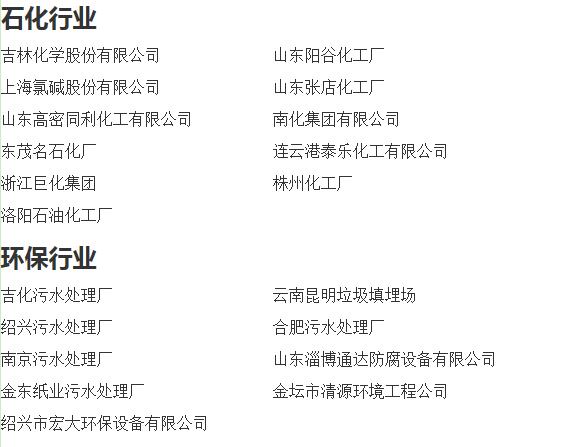 石化行业

吉林化学股份有限公司

上海氯碱股份有限公司

山东高密同利化工有限公司

东茂名石化厂

浙江巨化集团

洛阳石油化工厂

山东阳谷化工厂

山东张店化工厂

南化集团有限公司

连云港泰乐化工有限公司

株州化工厂

环保行业

吉化污水处理厂

绍兴污水处理厂

南京污水处理厂

金东纸业污水处理厂

绍兴市宏大环保设备有限公司

云南昆明垃圾填埋场

合肥污水处理厂

山东淄博通达防腐设备有限公司

金坛市清源环境工程公司